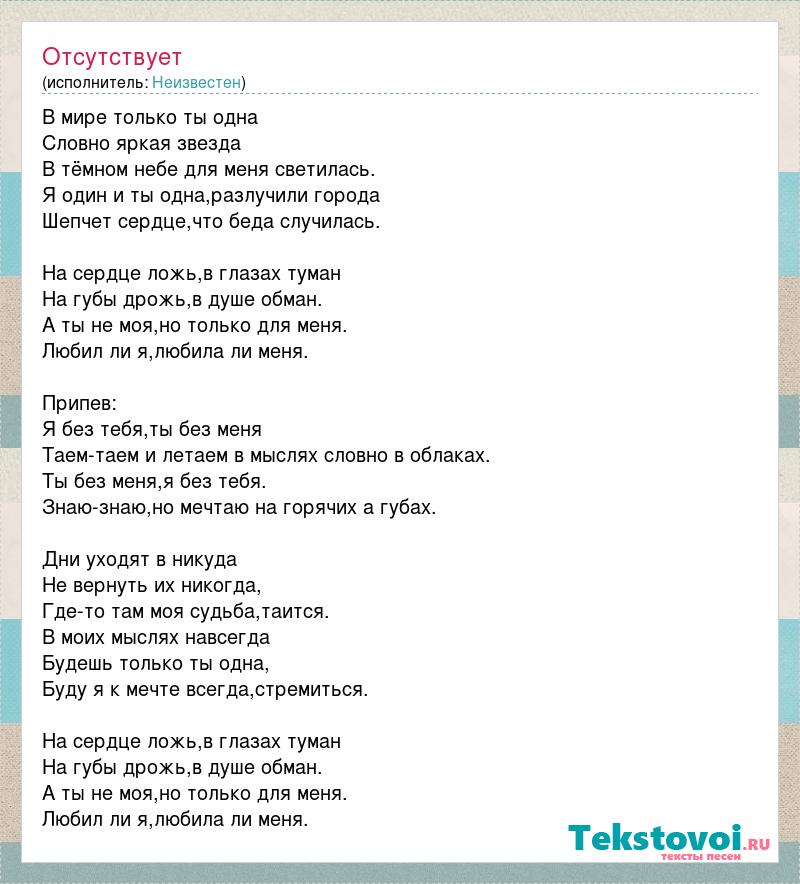 Отсутствует
(исполнитель: Неизвестен)

В мире только ты одна
Словно яркая звезда
В тёмном небе для меня светилась.
Я один и ты одна,разлучили города
Шепчет сердце,что беда случилась.

На сердце ложь,в глазах туман
На губы дрожь,в душе обман.
А ты не моя,но только для меня.
Любил ли я,любила ли меня.

Припев:
Я без тебя,ты без меня
Таем-таем и летаем в мыслях словно в облаках.
Ты без меня,я без тебя.
Знаю-знаю,но мечтаю на горячих а губах.

Дни уходят в никуда
Не вернуть их никогда,
Где-то там моя судьба,таится.
В моих мыслях навсегда
Будешь только ты одна,
Буду я к мечте всегда,стремиться.

На сердце ложь,в глазах туман
На губы дрожь,в душе обман.
А ты не моя,но только для меня.
Любил ли я,любила ли меня.

Tekstovoi.RU
тексты песен